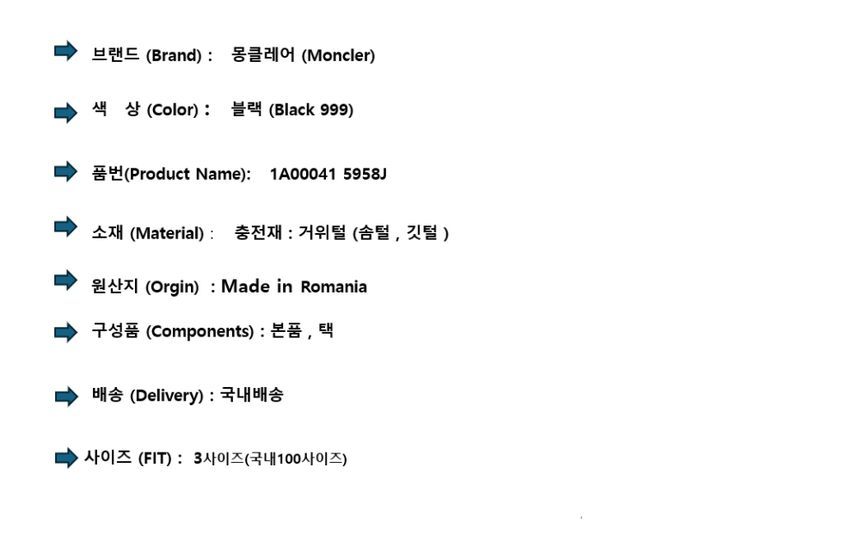 ➡ 브랜드 (Brand) : 몽클레어 (Moncler)

➡ 색 상 (Color) : 블랙 (Black 999)

➡ 품번(Product Name): 1A00041 5958J

➡ 소재 (Material) : 충전재 : 거위털 (솜털 , 깃털 )

➡ 원산지 (Orgin) : Made in Romania

➡ 구성품 (Components) : 본품 , 택

➡ 배송 (Delivery) : 국내배송

➡ 사이즈 (FIT) : 3사이즈(국내100사이즈)